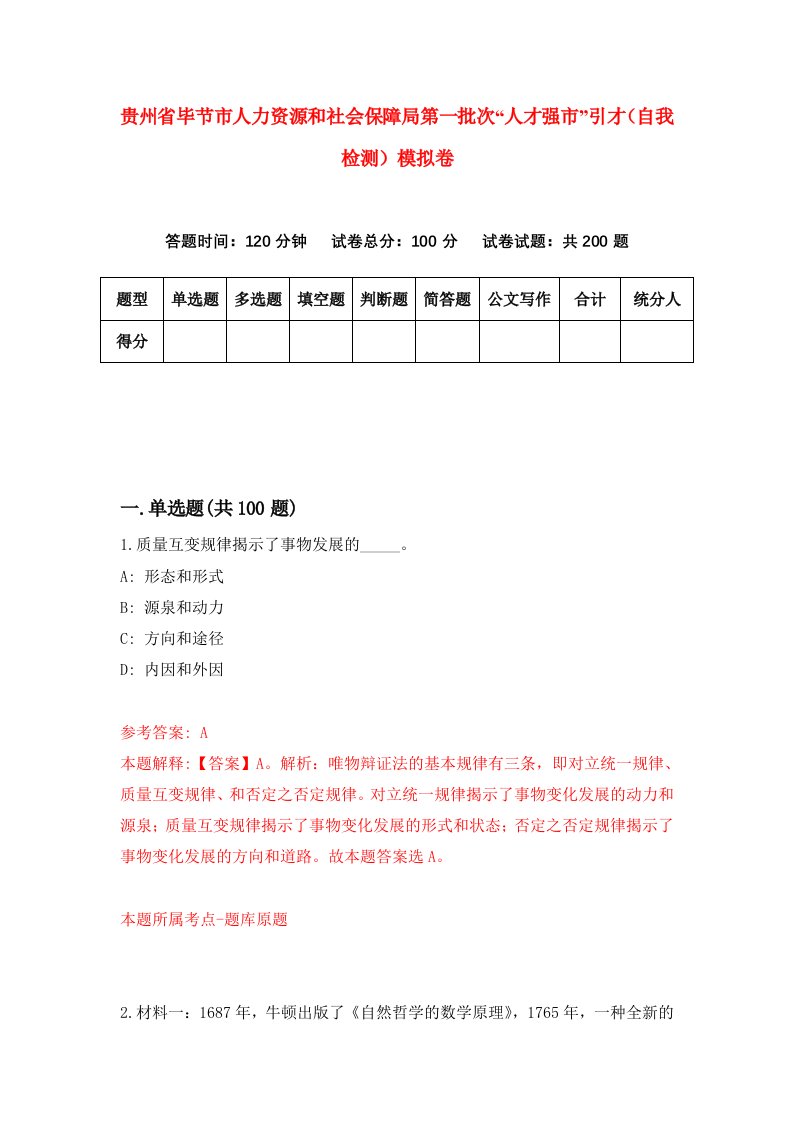 贵州省毕节市人力资源和社会保障局第一批次“人才强市”引才（自我检测）模拟卷

答题时间：120 分钟　试卷总分：100 分　试卷试题：共 200 题

| 题型 | 单选题 | 多选题 | 填空题 | 判断题 | 简答题 | 公文写作 | 合计 | 统分人 |
|---|---|---|---|---|---|---|---|---|
| 得分 | | | | | | | | |

一.单选题(共 100 题)

1.质量互变规律揭示了事物发展的_____。

A: 形态和形式

B: 源泉和动力

C: 方向和途径

D: 内因和外因

参考答案: A

本题解释:【答案】A。解析：唯物辩证法的基本规律有三条，即对立统一规律、质量互变规律、和否定之否定规律。对立统一规律揭示了事物变化发展的动力和源泉；质量互变规律揭示了事物变化发展的形式和状态；否定之否定规律揭示了事物变化发展的方向和道路。故本题答案选 A。

本题所属考点-题库原题

2.材料一：1687 年，牛顿出版了《自然哲学的数学原理》，1765 年，一种全新的